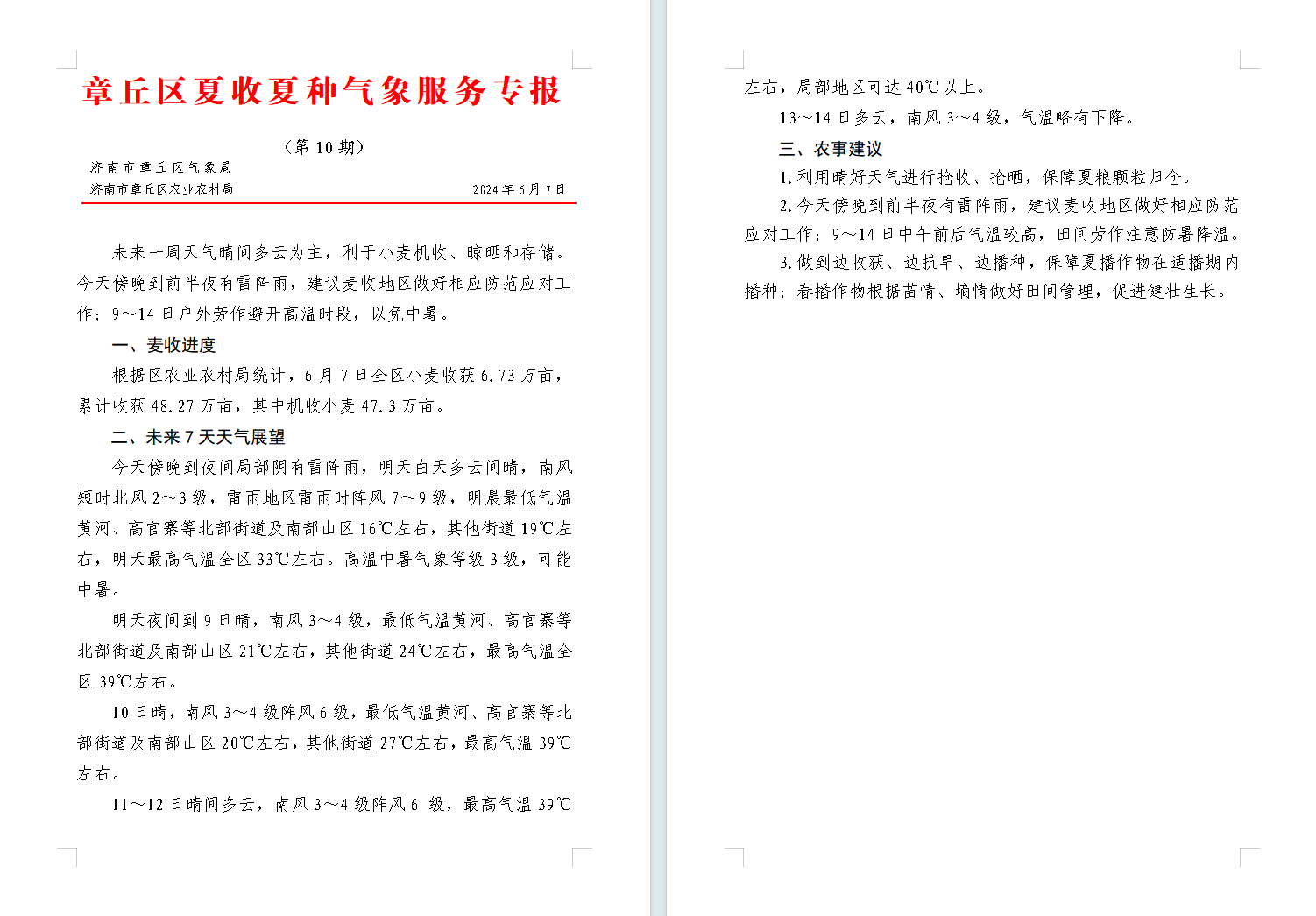 章丘区夏收夏种气象服务专报

（第 10 期）

济南市章丘区气象局
济南市章丘区农业农村局　　2024 年 6 月 7 日

未来一周天气晴间多云为主，利于小麦机收、晾晒和存储。今天傍晚到前半夜有雷阵雨，建议麦收地区做好相应防范应对工作；9～14 日户外劳作避开高温时段，以免中暑。

一、麦收进度

根据区农业农村局统计，6 月 7 日全区小麦收获 6.73 万亩，累计收获 48.27 万亩，其中机收小麦 47.3 万亩。

二、未来 7 天天气展望

今天傍晚到夜间局部阴有雷阵雨，明天白天多云间晴，南风短时北风 2～3 级，雷雨地区雷雨时阵风 7～9 级，明晨最低气温黄河、高官寨等北部街道及南部山区 16℃左右，其他街道 19℃左右，明天最高气温全区 33℃左右。高温中暑气象等级 3 级，可能中暑。

明天夜间到 9 日晴，南风 3～4 级，最低气温黄河、高官寨等北部街道及南部山区 21℃左右，其他街道 24℃左右，最高气温全区 39℃左右。

10 日晴，南风 3～4 级阵风 6 级，最低气温黄河、高官寨等北部街道及南部山区 20℃左右，其他街道 27℃左右，最高气温 39℃左右。

11～12 日晴间多云，南风 3～4 级阵风 6 级，最高气温 39℃左右，局部地区可达 40℃以上。

13～14 日多云，南风 3～4 级，气温略有下降。

三、农事建议

1. 利用晴好天气进行抢收、抢晒，保障夏粮颗粒归仓。

2. 今天傍晚到前半夜有雷阵雨，建议麦收地区做好相应防范应对工作；9～14 日中午前后气温较高，田间劳作注意防暑降温。

3. 做到边收获、边抗旱、边播种，保障夏播作物在适播期内播种；春播作物根据苗情、墒情做好田间管理，促进健壮生长。